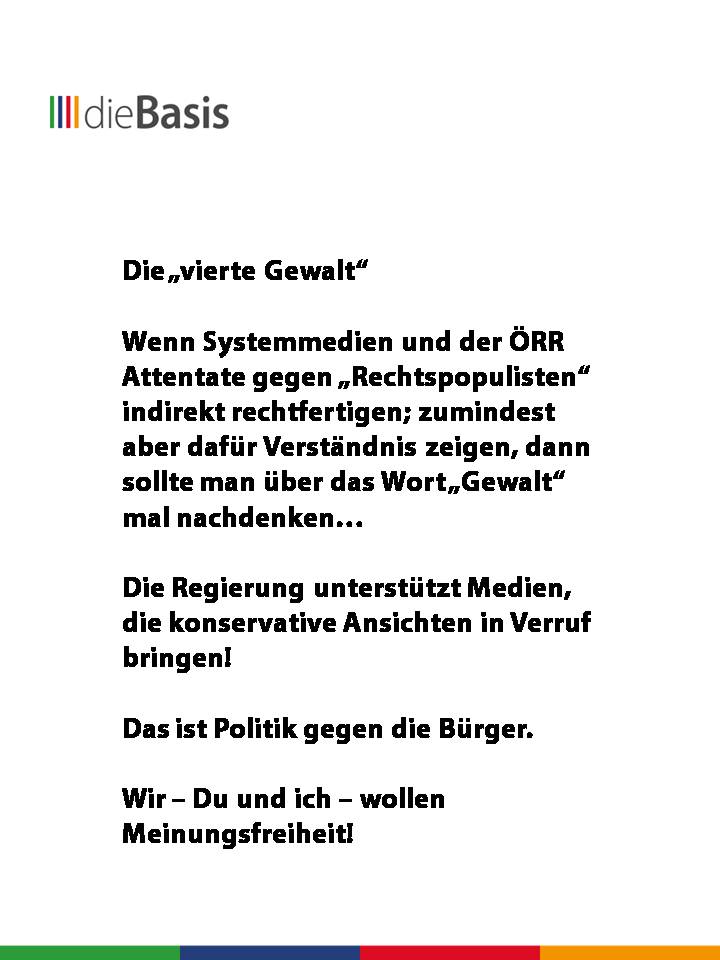 dieBasis

Die „vierte Gewalt“

Wenn Systemmedien und der ÖRR Attentate gegen „Rechtspopulisten“ indirekt rechtfertigen; zumindest aber dafür Verständnis zeigen, dann sollte man über das Wort „Gewalt“ mal nachdenken…

Die Regierung unterstützt Medien, die konservative Ansichten in Verruf bringen!

Das ist Politik gegen die Bürger.

Wir – Du und ich – wollen Meinungsfreiheit!